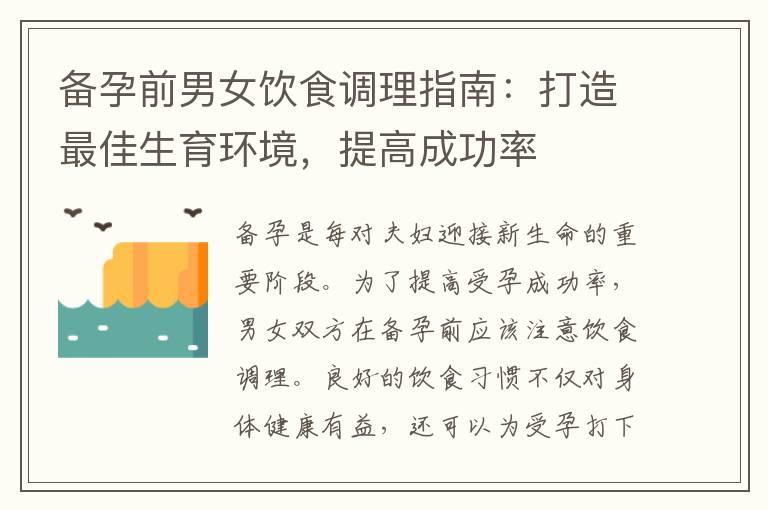 备孕前男女饮食调理指南：打造最佳生育环境，提高成功率

备孕是每对夫妇迎接新生命的重要阶段。为了提高受孕成功率，男女双方在备孕前应该注意饮食调理。良好的饮食习惯不仅对身体健康有益，还可以为受孕打下